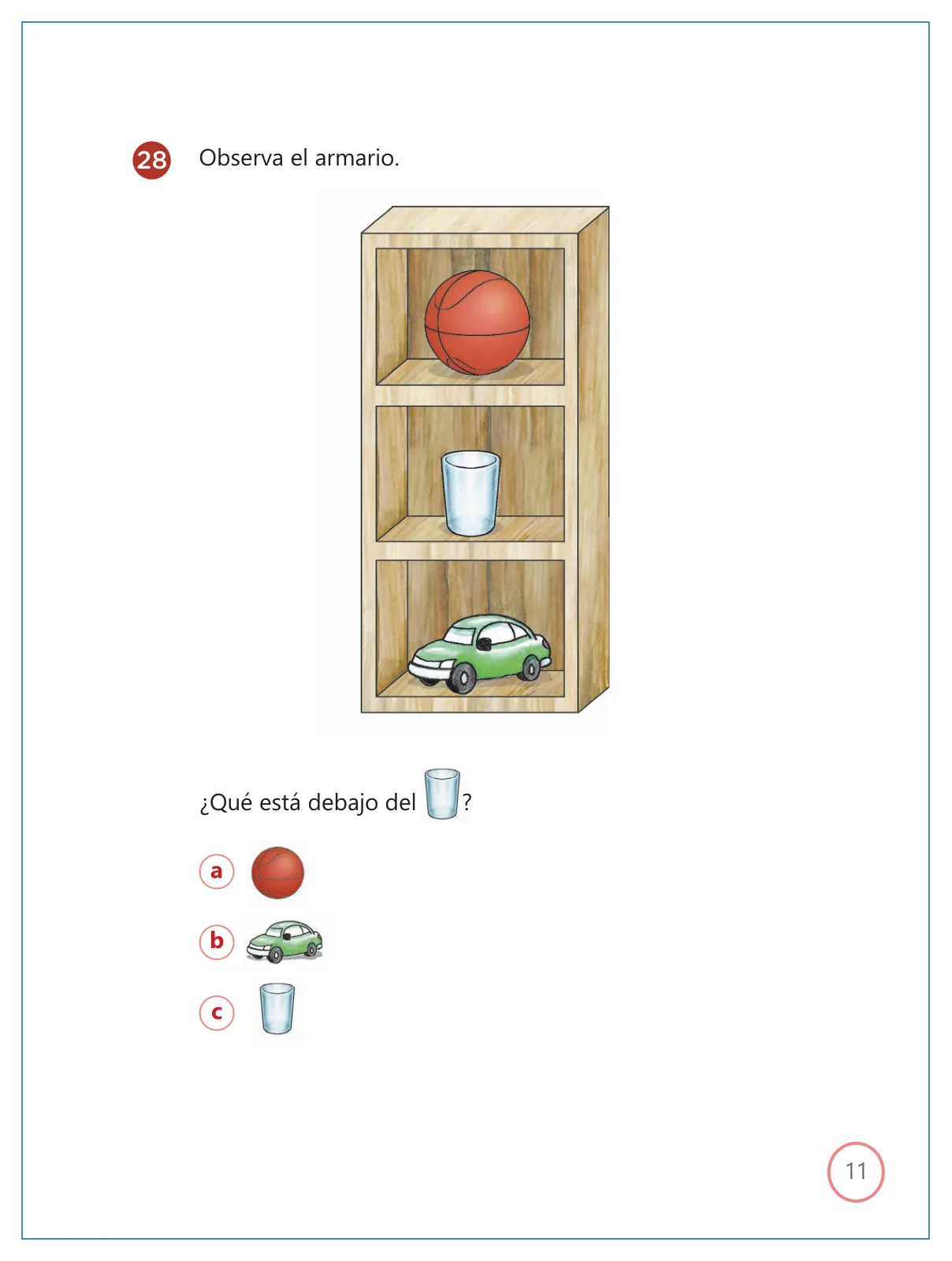 28 Observa el armario.

¿Qué está debajo del ?

a

b

c

11